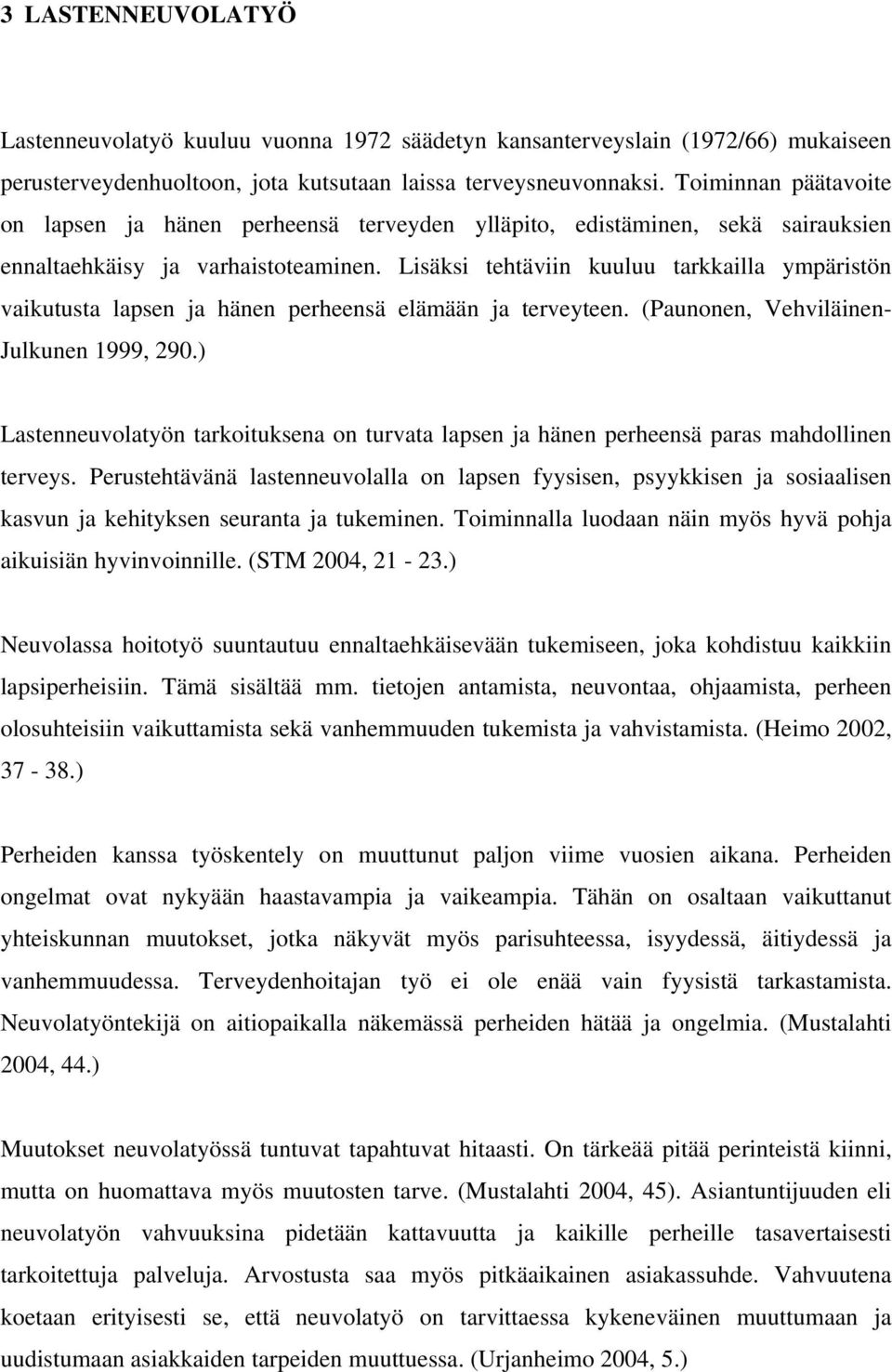 3 LASTENNEUVOLATYÖ

Lastenneuvolatyö kuuluu vuonna 1972 säädetyn kansanterveyslain (1972/66) mukaiseen perusterveydenhuoltoon, jota kutsutaan laissa terveysneuvonnaksi. Toiminnan päätavoite on lapsen ja hänen perheensä terveyden ylläpito, edistäminen, sekä sairauksien ennaltaehkäisy ja varhaistoteaminen. Lisäksi tehtäviin kuuluu tarkkailla ympäristön vaikutusta lapsen ja hänen perheensä elämään ja terveyteen. (Paunonen, Vehviläinen-Julkunen 1999, 290.)

Lastenneuvolatyön tarkoituksena on turvata lapsen ja hänen perheensä paras mahdollinen terveys. Perustehtävänä lastenneuvolalla on lapsen fyysisen, psyykkisen ja sosiaalisen kasvun ja kehityksen seuranta ja tukeminen. Toiminnalla luodaan näin myös hyvä pohja aikuisiän hyvinvoinnille. (STM 2004, 21 - 23.)

Neuvolassa hoitotyö suuntautuu ennaltaehkäisevään tukemiseen, joka kohdistuu kaikkiin lapsiperheisiin. Tämä sisältää mm. tietojen antamista, neuvontaa, ohjaamista, perheen olosuhteisiin vaikuttamista sekä vanhemmuuden tukemista ja vahvistamista. (Heimo 2002, 37 - 38.)

Perheiden kanssa työskentely on muuttunut paljon viime vuosien aikana. Perheiden ongelmat ovat nykyään haastavampia ja vaikeampia. Tähän on osaltaan vaikuttanut yhteiskunnan muutokset, jotka näkyvät myös parisuhteessa, isyydessä, äitiydessä ja vanhemmuudessa. Terveydenhoitajan työ ei ole enää vain fyysistä tarkastamista. Neuvolatyöntekijä on aitiopaikalla näkemässä perheiden hätää ja ongelmia. (Mustalahti 2004, 44.)

Muutokset neuvolatyössä tuntuvat tapahtuvat hitaasti. On tärkeää pitää perinteistä kiinni, mutta on huomattava myös muutosten tarve. (Mustalahti 2004, 45). Asiantuntijuuden eli neuvolatyön vahvuuksina pidetään kattavuutta ja kaikille perheille tasavertaisesti tarkoitettuja palveluja. Arvostusta saa myös pitkäaikainen asiakassuhde. Vahvuutena koetaan erityisesti se, että neuvolatyö on tarvittaessa kykeneväinen muuttumaan ja uudistumaan asiakkaiden tarpeiden muuttuessa. (Urjanheimo 2004, 5.)